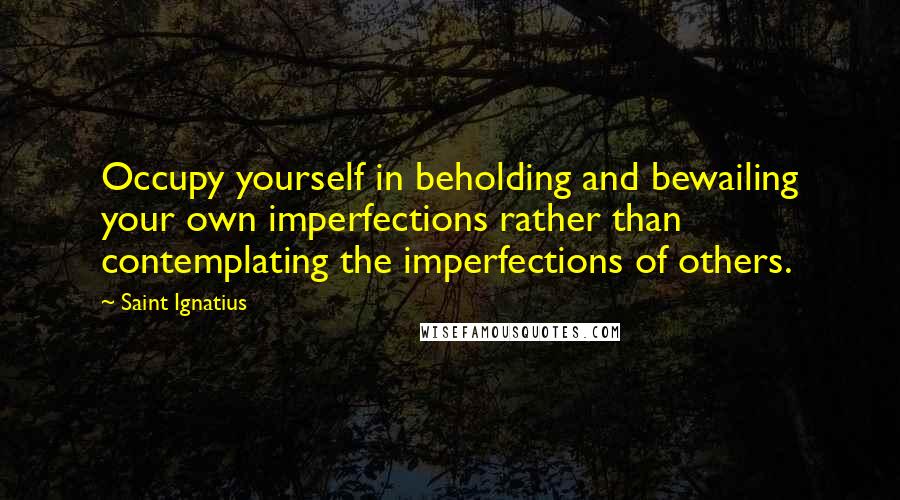 Occupy yourself in beholding and bewailing your own imperfections rather than contemplating the imperfections of others.

~ Saint Ignatius

WISEFAMOUSQUOTES.COM